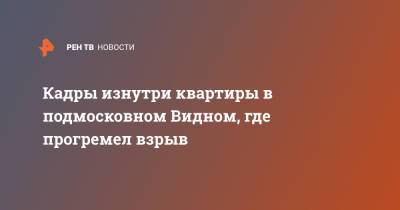 РЕН ТВ НОВОСТИ

Кадры изнутри квартиры в подмосковном Видном, где прогремел взрыв